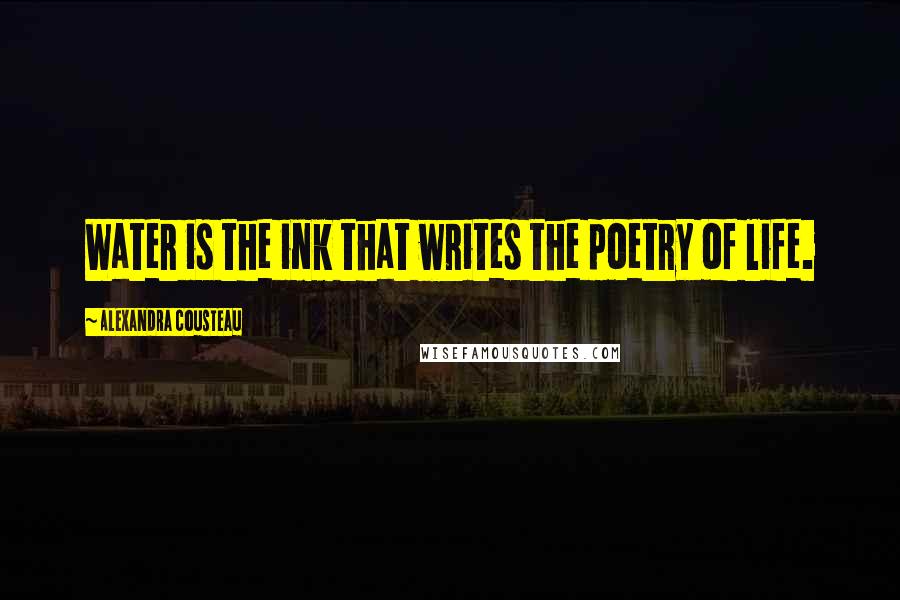 WATER IS THE INK THAT WRITES THE POETRY OF LIFE.

~ ALEXANDRA COUSTEAU

WISEFAMOUSQUOTES.COM